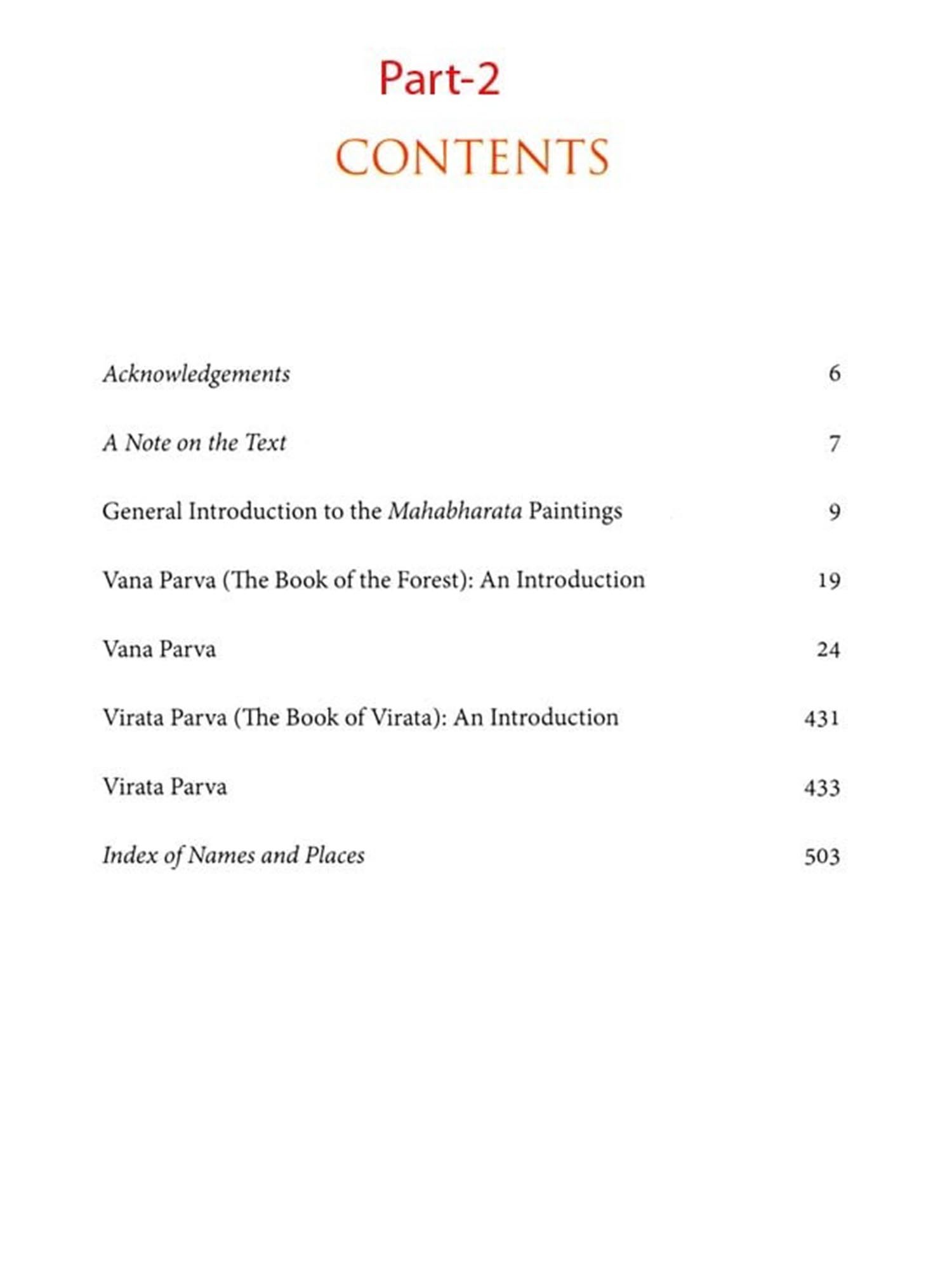 Part-2

CONTENTS

Acknowledgements 6

A Note on the Text 7

General Introduction to the Mahabharata Paintings 9

Vana Parva (The Book of the Forest): An Introduction 19

Vana Parva 24

Virata Parva (The Book of Virata): An Introduction 431

Virata Parva 433

Index of Names and Places 503